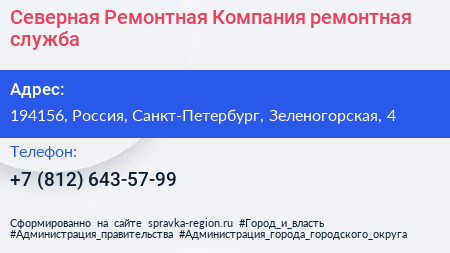 Северная Ремонтная Компания ремонтная служба

Адрес:

194156, Россия, Санкт-Петербург, Зеленогорская, 4

Телефон:

+7 (812) 643-57-99

Сформированно на сайте spravka-region.ru #Город_и_власть #Администрация_правительства #Администрация_города_городского_округа